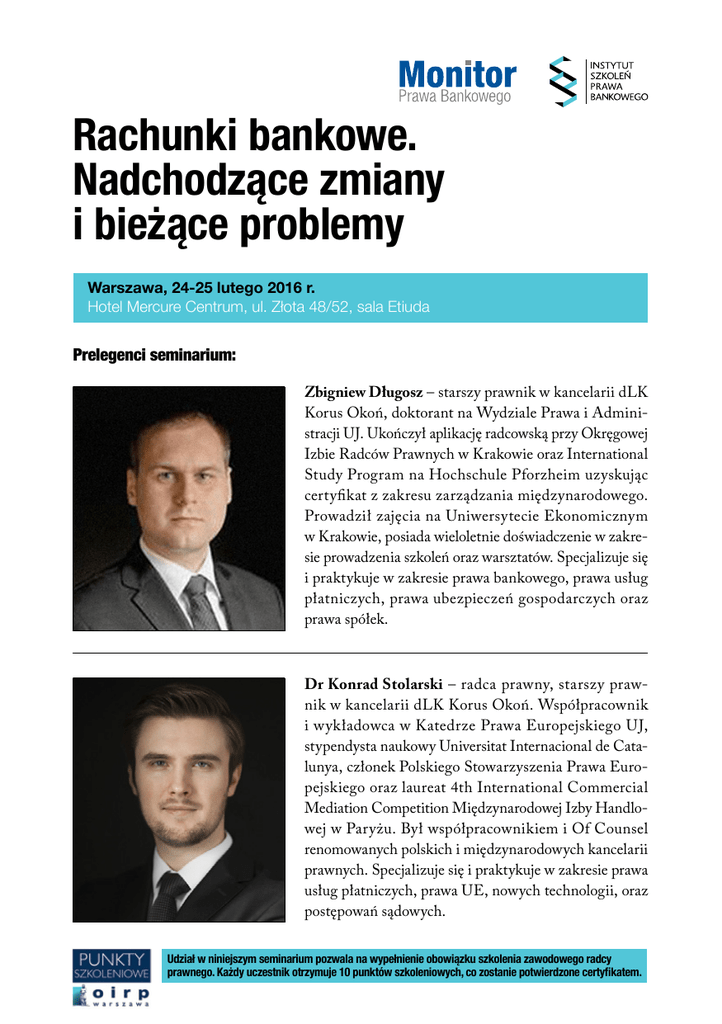 Monitor
Prawa Bankowego

INSTYTUT SZKOLEŃ PRAWA BANKOWEGO

Rachunki bankowe. Nadchodzące zmiany i bieżące problemy

Warszawa, 24-25 lutego 2016 r.
Hotel Mercure Centrum, ul. Złota 48/52, sala Etiuda

Prelegenci seminarium:

Zbigniew Długosz – starszy prawnik w kancelarii dLK Korus Okoń, doktorant na Wydziale Prawa i Administracji UJ. Ukończył aplikację radcowską przy Okręgowej Izbie Radców Prawnych w Krakowie oraz International Study Program na Hochschule Pforzheim uzyskując certyfikat z zakresu zarządzania międzynarodowego. Prowadził zajęcia na Uniwersytecie Ekonomicznym w Krakowie, posiada wieloletnie doświadczenie w zakresie prowadzenia szkoleń oraz warsztatów. Specjalizuje się i praktykuje w zakresie prawa bankowego, prawa usług płatniczych, prawa ubezpieczeń gospodarczych oraz prawa spółek.

Dr Konrad Stolarski – radca prawny, starszy prawnik w kancelarii dLK Korus Okoń. Współpracownik i wykładowca w Katedrze Prawa Europejskiego UJ, stypendysta naukowy Universitat Internacional de Catalunya, członek Polskiego Stowarzyszenia Prawa Europejskiego oraz laureat 4th International Commercial Mediation Competition Międzynarodowej Izby Handlowej w Paryżu. Był współpracownikiem i Of Counsel renomowanych polskich i międzynarodowych kancelarii prawnych. Specjalizuje się i praktykuje w zakresie prawa usług płatniczych, prawa UE, nowych technologii, oraz postępowań sądowych.

PUNKTY SZKOLENIOWE
oirp warszawa

Udział w niniejszym seminarium pozwala na wypełnienie obowiązku szkolenia zawodowego radcy prawnego. Każdy uczestnik otrzymuje 10 punktów szkoleniowych, co zostanie potwierdzone certyfikatem.